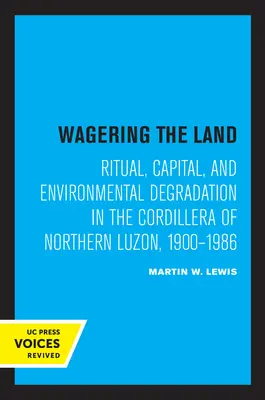 WAGERING THE LAND

RITUAL, CAPITAL, AND ENVIRONMENTAL DEGRADATION IN THE CORDILLERA OF NORTHERN LUZON, 1900–1986

MARTIN W. LEWIS

UC PRESS
VOICES
REVIVED